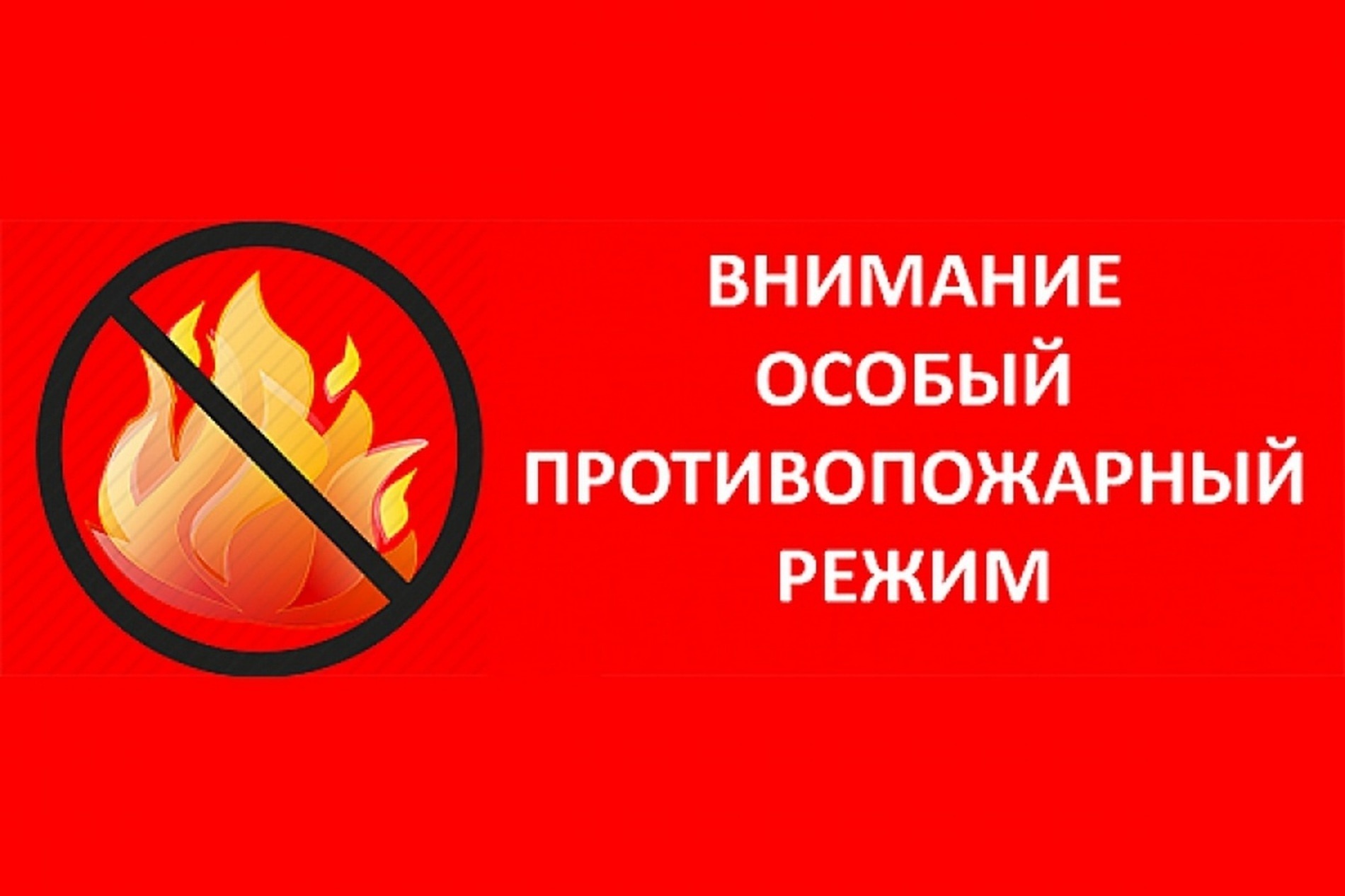 ВНИМАНИЕ
ОСОБЫЙ
ПРОТИВОПОЖАРНЫЙ
РЕЖИМ